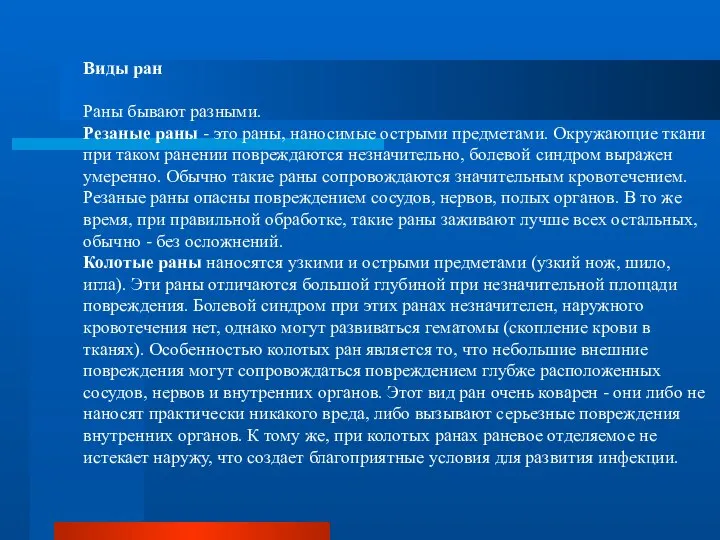 Виды ран

Раны бывают разными.
Резаные раны - это раны, наносимые острыми предметами. Окружающие ткани при таком ранении повреждаются незначительно, болевой синдром выражен умеренно. Обычно такие раны сопровождаются значительным кровотечением. Резаные раны опасны повреждением сосудов, нервов, полых органов. В то же время, при правильной обработке, такие раны заживают лучше всех остальных, обычно - без осложнений.
Колотые раны наносятся узкими и острыми предметами (узкий нож, шило, игла). Эти раны отличаются большой глубиной при незначительной площади повреждения. Болевой синдром при этих ранах незначителен, наружного кровотечения нет, однако могут развиваться гематомы (скопление крови в тканях). Особенностью колотых ран является то, что небольшие внешние повреждения могут сопровождаться повреждением глубже расположенных сосудов, нервов и внутренних органов. Этот вид ран очень коварен - они либо не наносят практически никакого вреда, либо вызывают серьезные повреждения внутренних органов. К тому же, при колотых ранах раневое отделяемое не истекает наружу, что создает благоприятные условия для развития инфекции.